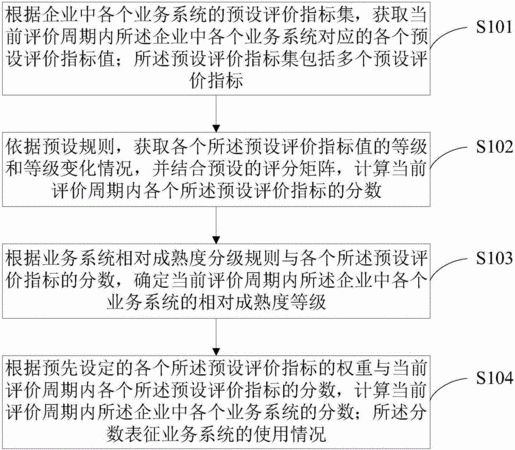 根据企业中各个业务系统的预设评价指标集，获取当前评价周期内所述企业中各个业务系统对应的各个预设评价指标值；所述预设评价指标集包括多个预设评价指标

S101

依据预设规则，获取各个所述预设评价指标值的等级和等级变化情况，并结合预设的评分矩阵，计算当前评价周期内各个所述预设评价指标的分数

S102

根据业务系统相对成熟度分级规则与各个所述预设评价指标的分数，确定当前评价周期内所述企业中各个业务系统的相对成熟度等级

S103

根据预先设定的各个所述预设评价指标的权重与当前评价周期内各个所述预设评价指标的分数，计算当前评价周期内所述企业中各个业务系统的分数；所述分数表征业务系统的使用情况

S104